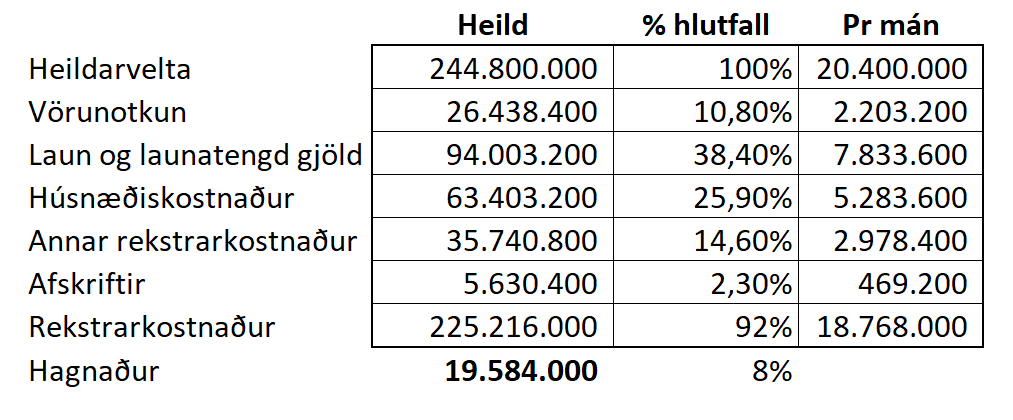 |  | Heild | % hlutfall | Pr mán |
|---|---|---|---|
| Heildarvelta | 244.800.000 | 100% | 20.400.000 |
| Vörunotkun | 26.438.400 | 10,80% | 2.203.200 |
| Laun og launatengd gjöld | 94.003.200 | 38,40% | 7.833.600 |
| Húsnæðiskostnaður | 63.403.200 | 25,90% | 5.283.600 |
| Annar rekstrarkostnaður | 35.740.800 | 14,60% | 2.978.400 |
| Afskriftir | 5.630.400 | 2,30% | 469.200 |
| Rekstrarkostnaður | 225.216.000 | 92% | 18.768.000 |
| Hagnaður | **19.584.000** | 8% |  |